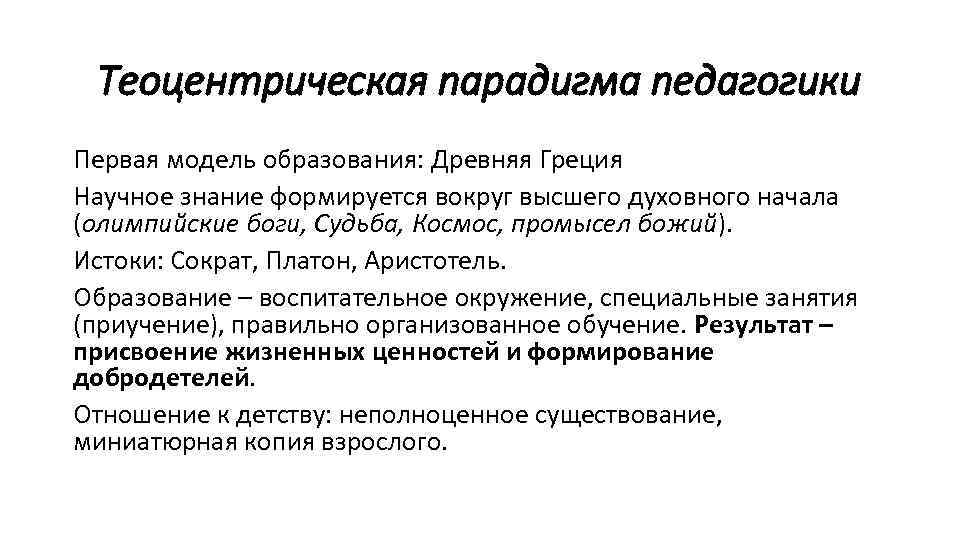 Теоцентрическая парадигма педагогики

Первая модель образования: Древняя Греция

Научное знание формируется вокруг высшего духовного начала (олимпийские боги, Судьба, Космос, промысел божий).

Истоки: Сократ, Платон, Аристотель.

Образование – воспитательное окружение, специальные занятия (приучение), правильно организованное обучение. Результат – присвоение жизненных ценностей и формирование добродетелей.

Отношение к детству: неполноценное существование, миниатюрная копия взрослого.